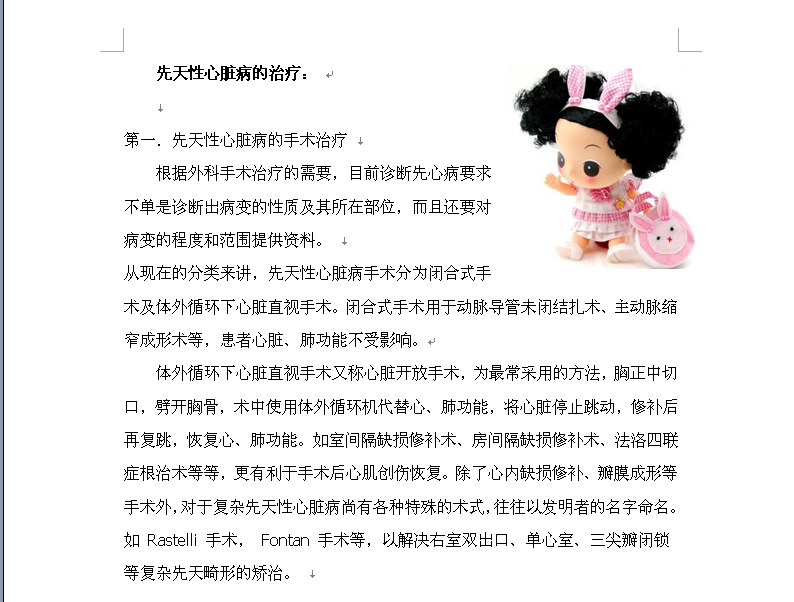 先天性心脏病的治疗：

第一. 先天性心脏病的手术治疗

根据外科手术治疗的需要，目前诊断先心病要求不单是诊断出病变的性质及其所在部位，而且还要对病变的程度和范围提供资料。

从现在的分类来讲，先天性心脏病手术分为闭合式手术及体外循环下心脏直视手术。闭合式手术用于动脉导管未闭结扎术、主动脉缩窄成形术等，患者心脏、肺功能不受影响。

体外循环下心脏直视手术又称心脏开放手术，为最常采用的方法，胸正中切口，劈开胸骨，术中使用体外循环机代替心、肺功能，将心脏停止跳动，修补后再复跳，恢复心、肺功能。如室间隔缺损修补术、房间隔缺损修补术、法洛四联症根治术等等，更有利于手术后心肌创伤恢复。除了心内缺损修补、瓣膜成形等手术外，对于复杂先天性心脏病尚有各种特殊的术式，往往以发明者的名字命名。如 Rastelli 手术， Fontan 手术等，以解决右室双出口、单心室、三尖瓣闭锁等复杂先天畸形的矫治。